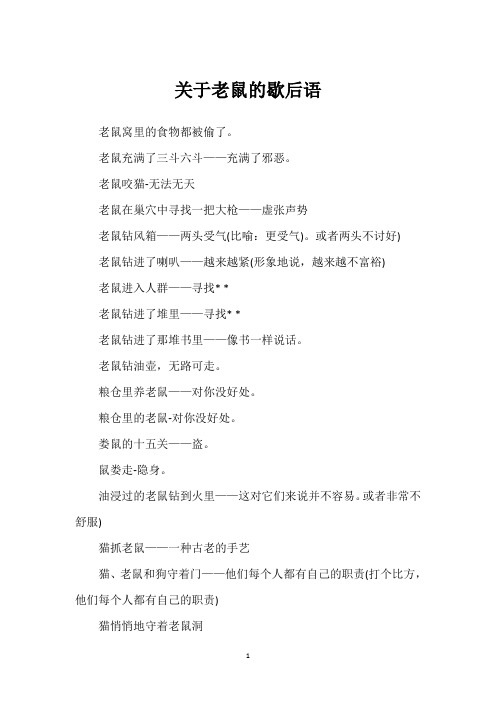 关于老鼠的歇后语

老鼠窝里的食物都被偷了。

老鼠充满了三斗六斗——充满了邪恶。

老鼠咬猫-无法无天

老鼠在巢穴中寻找一把大枪——虚张声势

老鼠钻风箱——两头受气(比喻：更受气)。或者两头不讨好)

老鼠钻进了喇叭——越来越紧(形象地说，越来越不富裕)

老鼠进入人群——寻找* *

老鼠钻进了堆里——寻找* *

老鼠钻进了那堆书里——像书一样说话。

老鼠钻油壶，无路可走。

粮仓里养老鼠——对你没好处。

粮仓里的老鼠-对你没好处。

娄鼠的十五关——盗。

鼠娄走-隐身。

油浸过的老鼠钻到火里——这对它们来说并不容易。或者非常不舒服)

猫抓老鼠——一种古老的手艺

猫、老鼠和狗守着门——他们每个人都有自己的职责(打个比方，他们每个人都有自己的职责)

猫悄悄地守着老鼠洞

1